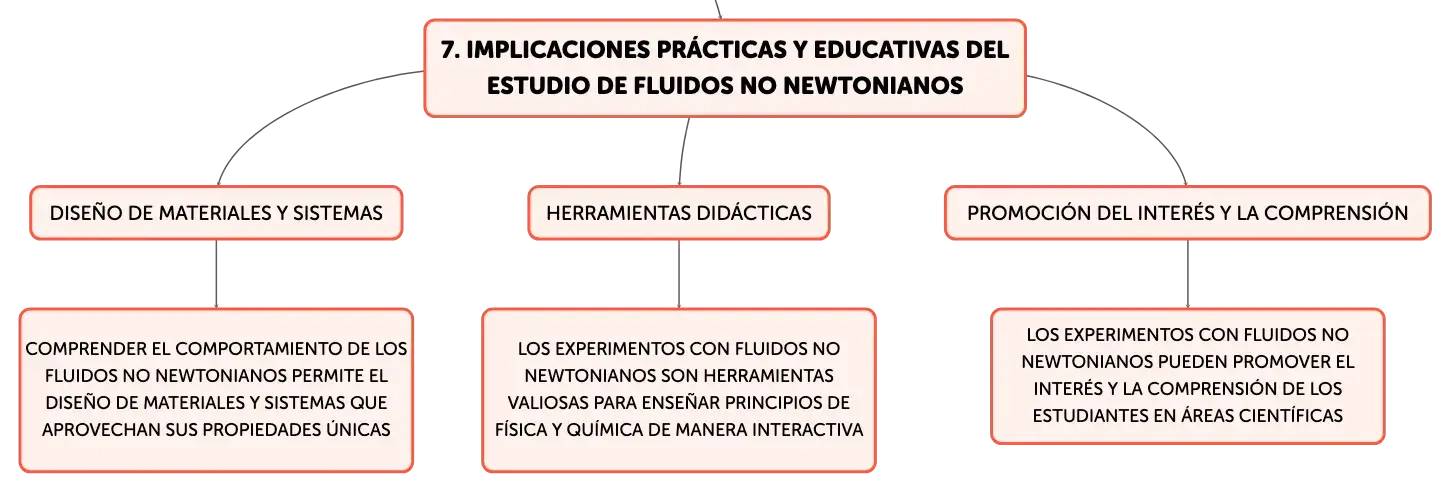 7. IMPLICACIONES PRÁCTICAS Y EDUCATIVAS DEL ESTUDIO DE FLUIDOS NO NEWTONIANOS

DISEÑO DE MATERIALES Y SISTEMAS

COMPRENDER EL COMPORTAMIENTO DE LOS FLUIDOS NO NEWTONIANOS PERMITE EL DISEÑO DE MATERIALES Y SISTEMAS QUE APROVECHAN SUS PROPIEDADES ÚNICAS

HERRAMIENTAS DIDÁCTICAS

LOS EXPERIMENTOS CON FLUIDOS NO NEWTONIANOS SON HERRAMIENTAS VALIOSAS PARA ENSEÑAR PRINCIPIOS DE FÍSICA Y QUÍMICA DE MANERA INTERACTIVA

PROMOCIÓN DEL INTERÉS Y LA COMPRENSIÓN

LOS EXPERIMENTOS CON FLUIDOS NO NEWTONIANOS PUEDEN PROMOVER EL INTERÉS Y LA COMPRENSIÓN DE LOS ESTUDIANTES EN ÁREAS CIENTÍFICAS